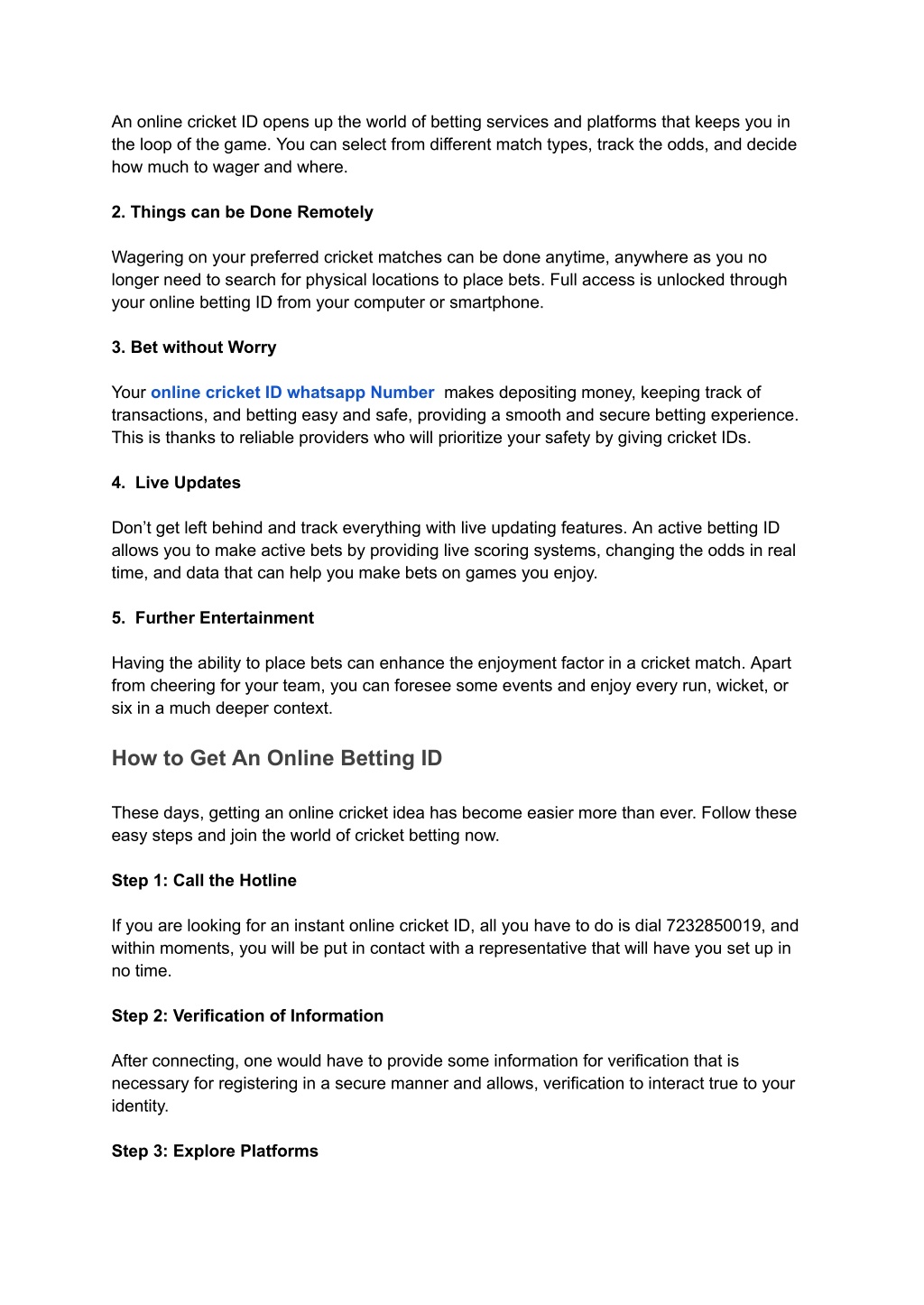 An online cricket ID opens up the world of betting services and platforms that keeps you in the loop of the game. You can select from different match types, track the odds, and decide how much to wager and where.

2. Things can be Done Remotely

Wagering on your preferred cricket matches can be done anytime, anywhere as you no longer need to search for physical locations to place bets. Full access is unlocked through your online betting ID from your computer or smartphone.

3. Bet without Worry

Your online cricket ID whatsapp Number makes depositing money, keeping track of transactions, and betting easy and safe, providing a smooth and secure betting experience. This is thanks to reliable providers who will prioritize your safety by giving cricket IDs.

4. Live Updates

Don't get left behind and track everything with live updating features. An active betting ID allows you to make active bets by providing live scoring systems, changing the odds in real time, and data that can help you make bets on games you enjoy.

5. Further Entertainment

Having the ability to place bets can enhance the enjoyment factor in a cricket match. Apart from cheering for your team, you can foresee some events and enjoy every run, wicket, or six in a much deeper context.

How to Get An Online Betting ID

These days, getting an online cricket idea has become easier more than ever. Follow these easy steps and join the world of cricket betting now.

Step 1: Call the Hotline

If you are looking for an instant online cricket ID, all you have to do is dial 7232850019, and within moments, you will be put in contact with a representative that will have you set up in no time.

Step 2: Verification of Information

After connecting, one would have to provide some information for verification that is necessary for registering in a secure manner and allows, verification to interact true to your identity.

Step 3: Explore Platforms